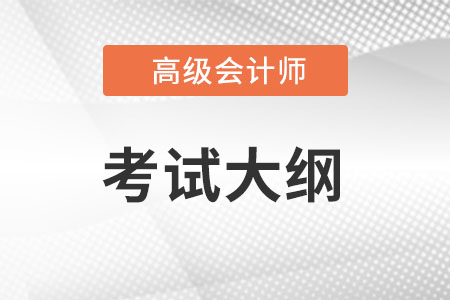 高级会计师

考试大纲